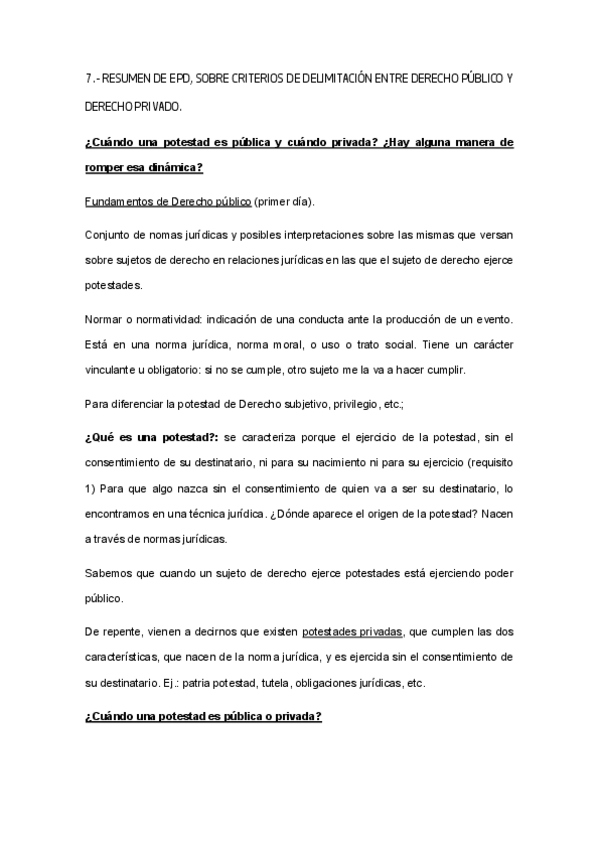 7.- RESUMEN DE EPD, SOBRE CRITERIOS DE DELIMITACIÓN ENTRE DERECHO PÚBLICO Y DERECHO PRIVADO.

¿Cuándo una potestad es pública y cuándo privada? ¿Hay alguna manera de romper esa dinámica?

Fundamentos de Derecho público (primer día).

Conjunto de nomas jurídicas y posibles interpretaciones sobre las mismas que versan sobre sujetos de derecho en relaciones jurídicas en las que el sujeto de derecho ejerce potestades.

Normar o normatividad: indicación de una conducta ante la producción de un evento. Está en una norma jurídica, norma moral, o uso o trato social. Tiene un carácter vinculante u obligatorio: si no se cumple, otro sujeto me la va a hacer cumplir.

Para diferenciar la potestad de Derecho subjetivo, privilegio, etc.;

¿Qué es una potestad?: se caracteriza porque el ejercicio de la potestad, sin el consentimiento de su destinatario, ni para su nacimiento ni para su ejercicio (requisito 1) Para que algo nazca sin el consentimiento de quien va a ser su destinatario, lo encontramos en una técnica jurídica. ¿Dónde aparece el origen de la potestad? Nacen a través de normas jurídicas.

Sabemos que cuando un sujeto de derecho ejerce potestades está ejerciendo poder público.

De repente, vienen a decirnos que existen potestades privadas, que cumplen las dos características, que nacen de la norma jurídica, y es ejercida sin el consentimiento de su destinatario. Ej.: patria potestad, tutela, obligaciones jurídicas, etc.

¿Cuándo una potestad es pública o privada?